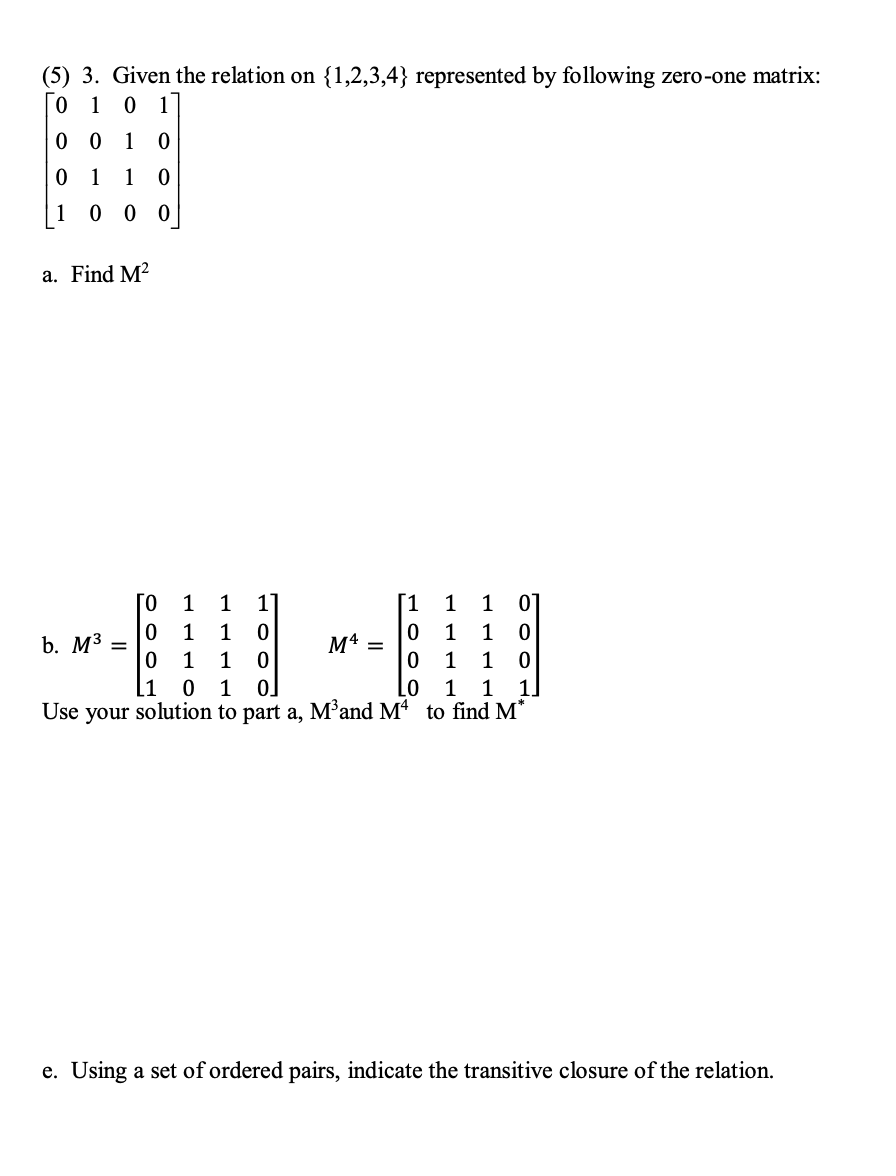 (5) 3. Given the relation on {1,2,3,4} represented by following zero-one matrix:

$\begin{bmatrix} 0 & 1 & 0 & 1 \\ 0 & 0 & 1 & 0 \\ 0 & 1 & 1 & 0 \\ 1 & 0 & 0 & 0 \end{bmatrix}$

a. Find $M^2$

b. $M^3 = \begin{bmatrix} 0 & 1 & 1 & 1 \\ 0 & 1 & 1 & 0 \\ 0 & 1 & 1 & 0 \\ 1 & 0 & 1 & 0 \end{bmatrix}$ $M^4 = \begin{bmatrix} 1 & 1 & 1 & 0 \\ 0 & 1 & 1 & 0 \\ 0 & 1 & 1 & 0 \\ 0 & 1 & 1 & 1 \end{bmatrix}$

Use your solution to part a, $M^3$and $M^4$ to find $M^*$

e. Using a set of ordered pairs, indicate the transitive closure of the relation.